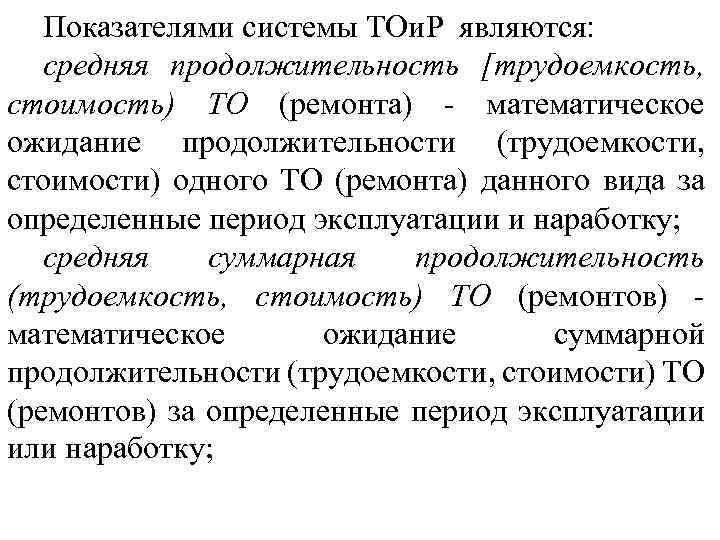 Показателями системы ТОиР являются:

средняя продолжительность [трудоемкость, стоимость) ТО (ремонта) - математическое ожидание продолжительности (трудоемкости, стоимости) одного ТО (ремонта) данного вида за определенные период эксплуатации и наработку;

средняя суммарная продолжительность (трудоемкость, стоимость) ТО (ремонтов) - математическое ожидание суммарной продолжительности (трудоемкости, стоимости) ТО (ремонтов) за определенные период эксплуатации или наработку;